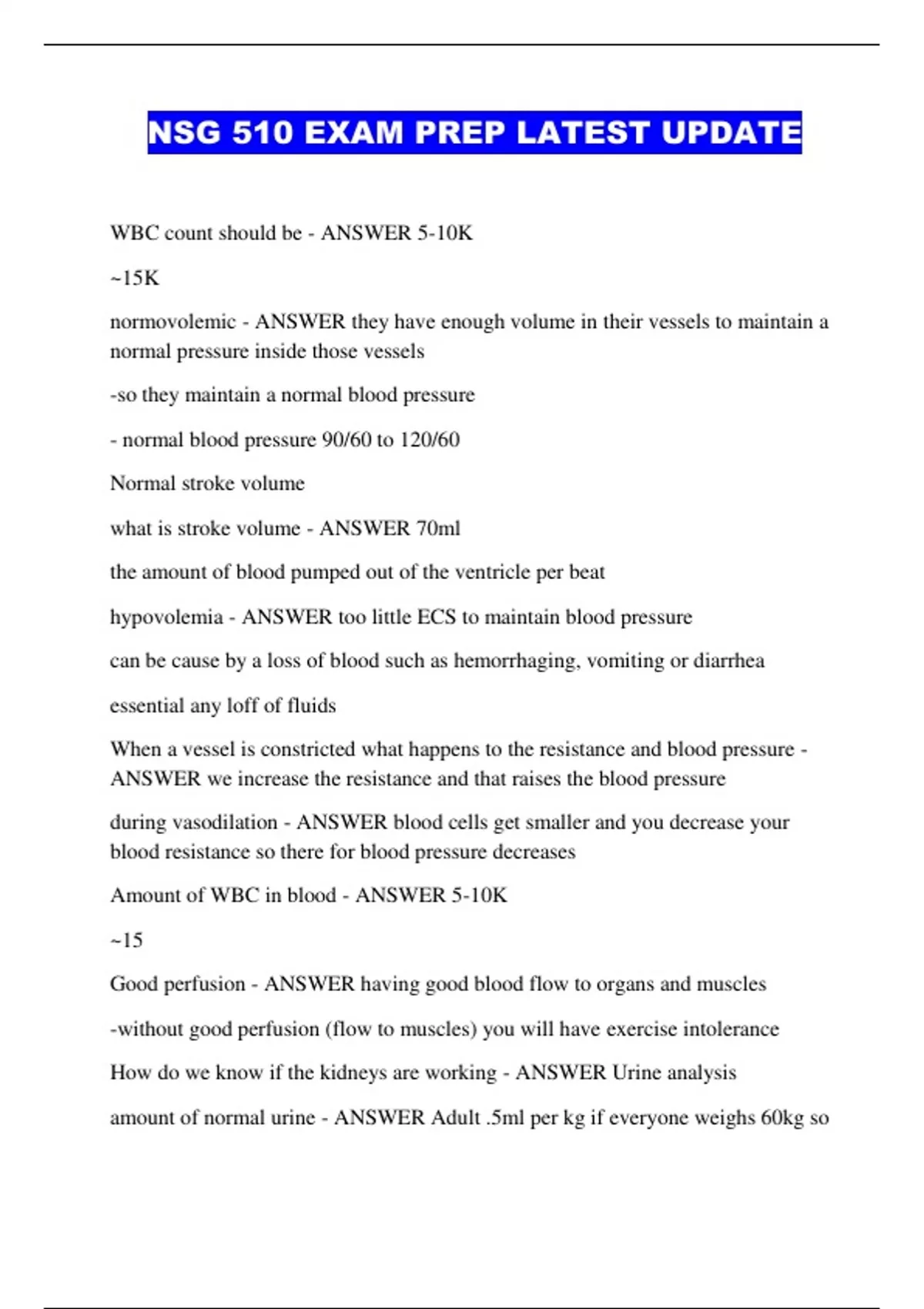 NSG 510 EXAM PREP LATEST UPDATE

WBC count should be - ANSWER 5-10K

~15K

normovolemic - ANSWER they have enough volume in their vessels to maintain a normal pressure inside those vessels

-so they maintain a normal blood pressure

- normal blood pressure 90/60 to 120/60

Normal stroke volume

what is stroke volume - ANSWER 70ml

the amount of blood pumped out of the ventricle per beat

hypovolemia - ANSWER too little ECS to maintain blood pressure

can be cause by a loss of blood such as hemorrhaging, vomiting or diarrhea

essential any loff of fluids

When a vessel is constricted what happens to the resistance and blood pressure - ANSWER we increase the resistance and that raises the blood pressure

during vasodilation - ANSWER blood cells get smaller and you decrease your blood resistance so there for blood pressure decreases

Amount of WBC in blood - ANSWER 5-10K

~15

Good perfusion - ANSWER having good blood flow to organs and muscles

-without good perfusion (flow to muscles) you will have exercise intolerance

How do we know if the kidneys are working - ANSWER Urine analysis

amount of normal urine - ANSWER Adult .5ml per kg if everyone weighs 60kg so